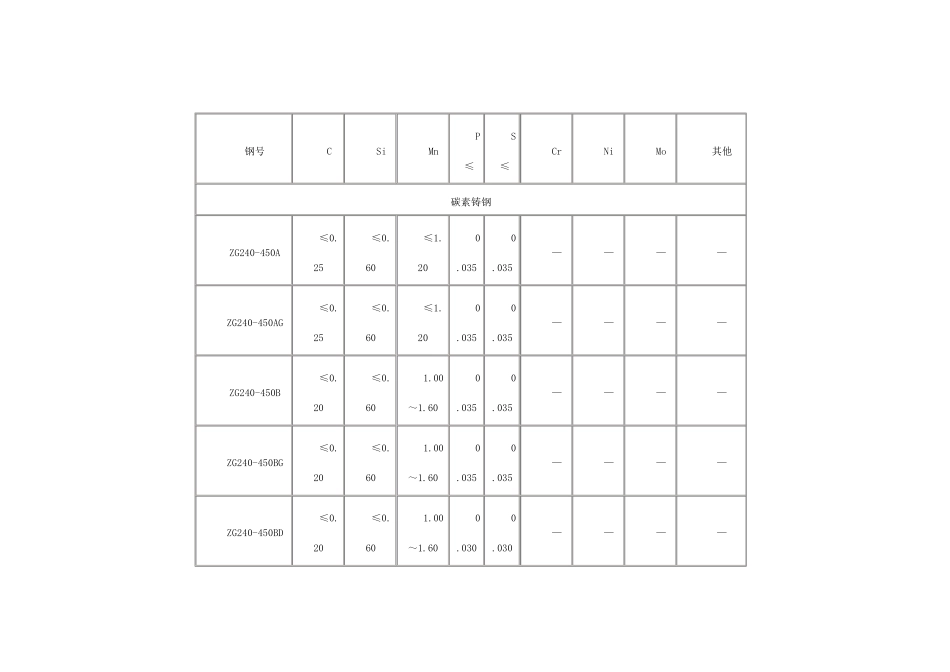 | 钢号 | C | Si | Mn | P ≤ | S ≤ | Cr | Ni | Mo | 其他 |
|---|---|---|---|---|---|---|---|---|---|
| 碳素铸钢 | | | | | | | | | |
| ZG240-450A | ≤0.25 | ≤0.60 | ≤1.20 | 0.035 | 0.035 | — | — | — | — |
| ZG240-450AG | ≤0.25 | ≤0.60 | ≤1.20 | 0.035 | 0.035 | — | — | — | — |
| ZG240-450B | ≤0.20 | ≤0.60 | 1.00~1.60 | 0.035 | 0.035 | — | — | — | — |
| ZG240-450BG | ≤0.20 | ≤0.60 | 1.00~1.60 | 0.035 | 0.035 | — | — | — | — |
| ZG240-450BD | ≤0.20 | ≤0.60 | 1.00~1.60 | 0.030 | 0.030 | — | — | — | — |